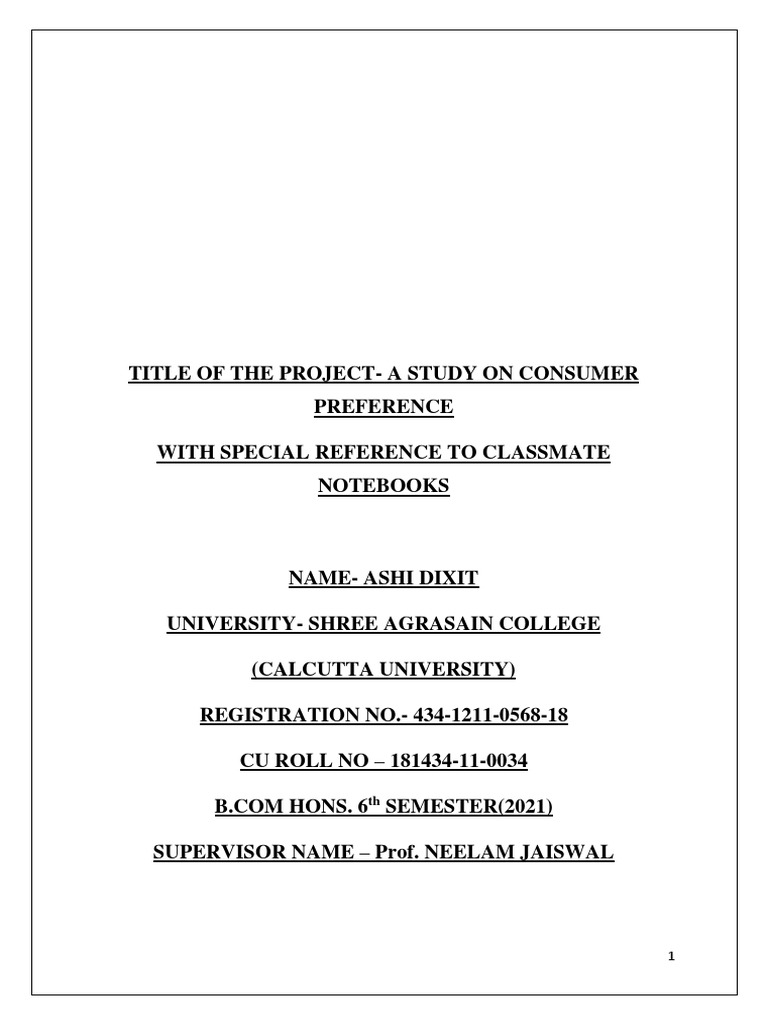 TITLE OF THE PROJECT- A STUDY ON CONSUMER PREFERENCE

WITH SPECIAL REFERENCE TO CLASSMATE NOTEBOOKS

NAME- ASHI DIXIT

UNIVERSITY- SHREE AGRASAIN COLLEGE

(CALCUTTA UNIVERSITY)

REGISTRATION NO.- 434-1211-0568-18

CU ROLL NO – 181434-11-0034

B.COM HONS. 6$^{th}$ SEMESTER(2021)

SUPERVISOR NAME – Prof. NEELAM JAISWAL

1